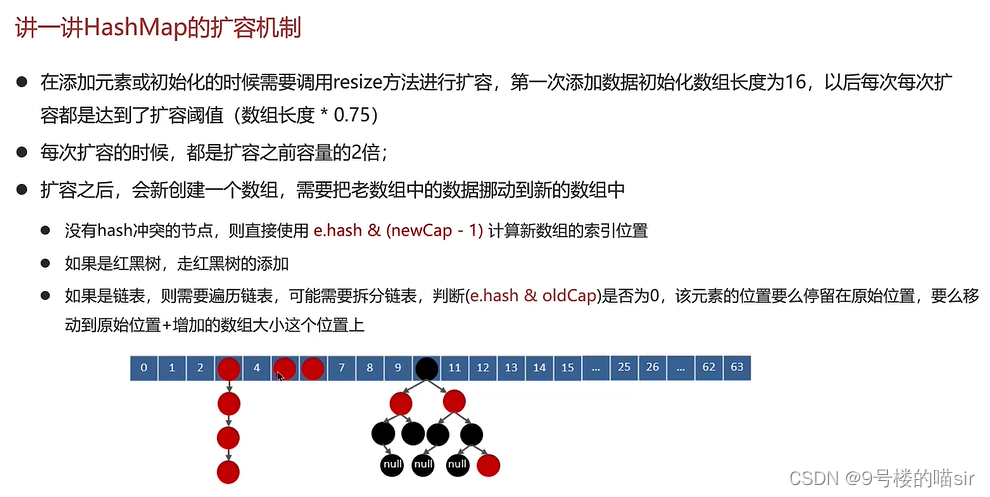 讲一讲HashMap的扩容机制

• 在添加元素或初始化的时候需要调用resize方法进行扩容，第一次添加数据初始化数组长度为16，以后每次每次扩容都是达到了扩容阈值（数组长度 * 0.75）

• 每次扩容的时候，都是扩容之前容量的2倍；

• 扩容之后，会新创建一个数组，需要把老数组中的数据挪动到新的数组中

• 没有hash冲突的节点，则直接使用 e.hash & (newCap - 1) 计算新数组的索引位置

• 如果是红黑树，走红黑树的添加

• 如果是链表，则需要遍历链表，可能需要拆分链表，判断(e.hash & oldCap)是否为0，该元素的位置要么停留在原始位置，要么移动到原始位置+增加的数组大小这个位置上

0 1 2 4 7 8 9 11 12 13 14 15 ... 25 26 ... 62 63

null null null

CSDN @9号楼的喵sir